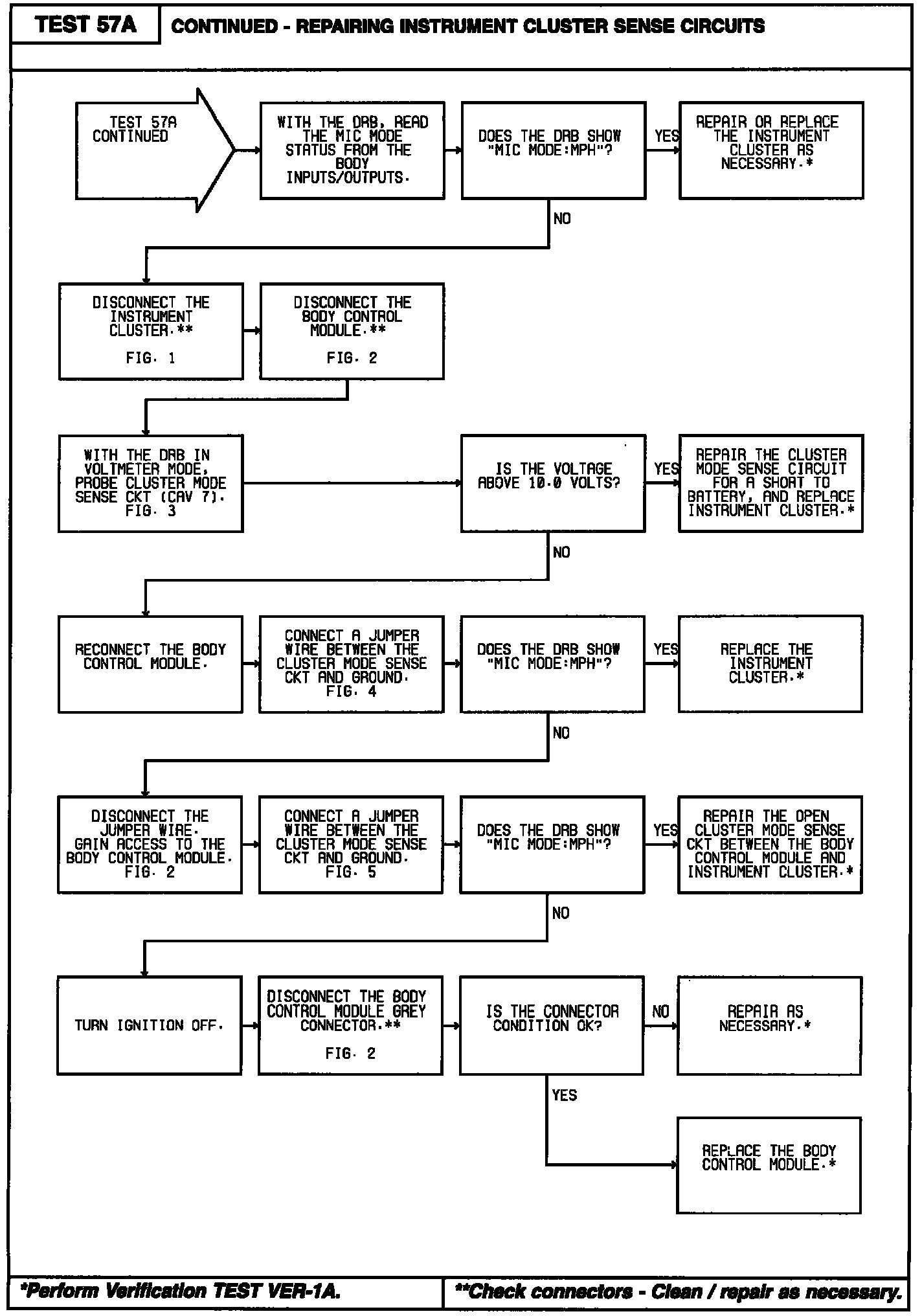 TEST 57A

CONTINUED - REPAIRING INSTRUMENT CLUSTER SENSE CIRCUITS

TEST 57A CONTINUED

WITH THE DRB, READ THE MIC MODE STATUS FROM THE BODY INPUTS/OUTPUTS.

DOES THE DRB SHOW "MIC MODE:MPH"?

YES

REPAIR OR REPLACE THE INSTRUMENT CLUSTER AS NECESSARY.*

NO

DISCONNECT THE INSTRUMENT CLUSTER.**

FIG. 1

DISCONNECT THE BODY CONTROL MODULE.**

FIG. 2

WITH THE DRB IN VOLTMETER MODE, PROBE CLUSTER MODE SENSE CKT (CAV 7). FIG. 3

IS THE VOLTAGE ABOVE 10.0 VOLTS?

YES

REPAIR THE CLUSTER MODE SENSE CIRCUIT FOR A SHORT TO BATTERY, AND REPLACE INSTRUMENT CLUSTER.*

NO

RECONNECT THE BODY CONTROL MODULE.

CONNECT A JUMPER WIRE BETWEEN THE CLUSTER MODE SENSE CKT AND GROUND. FIG. 4

DOES THE DRB SHOW "MIC MODE:MPH"?

YES

REPLACE THE INSTRUMENT CLUSTER.*

NO

DISCONNECT THE JUMPER WIRE. GAIN ACCESS TO THE BODY CONTROL MODULE. FIG. 2

CONNECT A JUMPER WIRE BETWEEN THE CLUSTER MODE SENSE CKT AND GROUND. FIG. 5

DOES THE DRB SHOW "MIC MODE:MPH"?

YES

REPAIR THE OPEN CLUSTER MODE SENSE CKT BETWEEN THE BODY CONTROL MODULE AND INSTRUMENT CLUSTER.*

NO

TURN IGNITION OFF.

DISCONNECT THE BODY CONTROL MODULE GREY CONNECTOR.**

FIG. 2

IS THE CONNECTOR CONDITION OK?

NO

REPAIR AS NECESSARY.*

YES

REPLACE THE BODY CONTROL MODULE.*

*Perform Verification TEST VER-1A.

**Check connectors - Clean / repair as necessary.